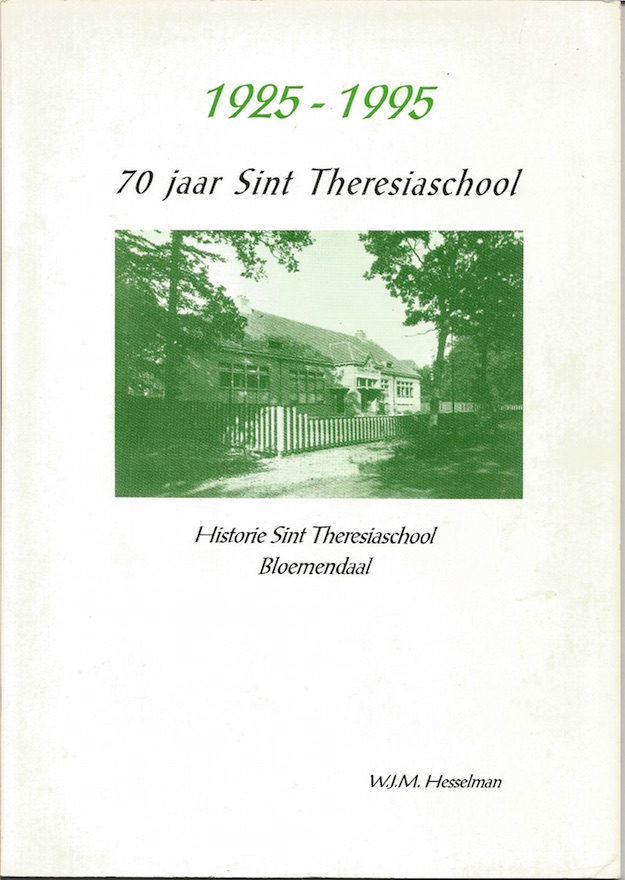 1925 - 1995

70 jaar Sint Theresiaschool

Historie Sint Theresiaschool
Bloemendaal

W.J.M. Hesselman